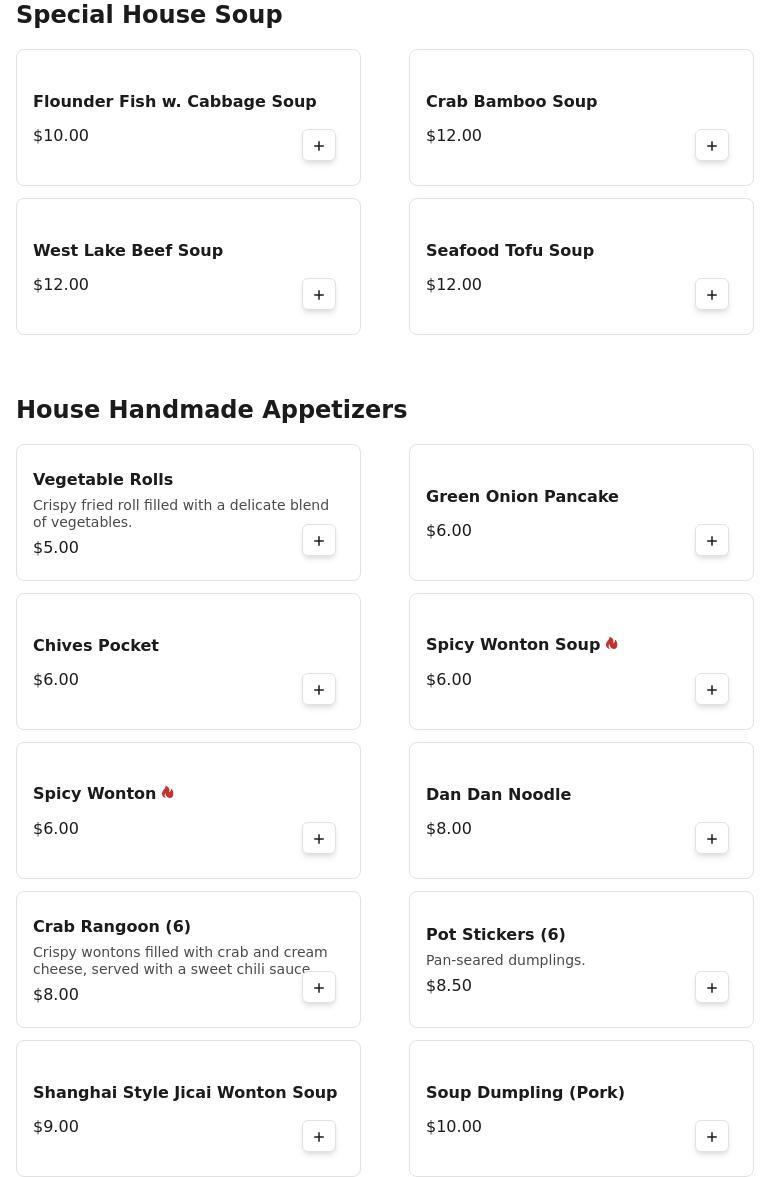 Special House Soup

Flounder Fish w. Cabbage Soup
$10.00
+

Crab Bamboo Soup
$12.00
+

West Lake Beef Soup
$12.00
+

Seafood Tofu Soup
$12.00
+

House Handmade Appetizers

Vegetable Rolls
Crispy fried roll filled with a delicate blend of vegetables.
$5.00
+

Green Onion Pancake
$6.00
+

Chives Pocket
$6.00
+

Spicy Wonton Soup
$6.00
+

Spicy Wonton
$6.00
+

Dan Dan Noodle
$8.00
+

Crab Rangoon (6)
Crispy wontons filled with crab and cream cheese, served with a sweet chili sauce
$8.00
+

Pot Stickers (6)
Pan-seared dumplings.
$8.50
+

Shanghai Style Jicai Wonton Soup
$9.00
+

Soup Dumpling (Pork)
$10.00
+